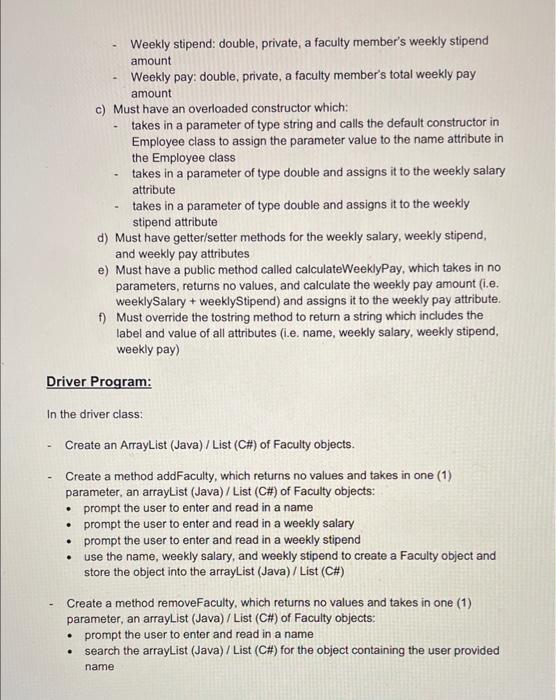 - Weekly stipend: double, private, a faculty member's weekly stipend amount
- Weekly pay: double, private, a faculty member's total weekly pay amount

c) Must have an overloaded constructor which:
- takes in a parameter of type string and calls the default constructor in Employee class to assign the parameter value to the name attribute in the Employee class
- takes in a parameter of type double and assigns it to the weekly salary attribute
- takes in a parameter of type double and assigns it to the weekly stipend attribute

d) Must have getter/setter methods for the weekly salary, weekly stipend, and weekly pay attributes

e) Must have a public method called calculateWeeklyPay, which takes in no parameters, returns no values, and calculate the weekly pay amount (i.e. weeklySalary + weeklyStipend) and assigns it to the weekly pay attribute.

f) Must override the tostring method to return a string which includes the label and value of all attributes (i.e. name, weekly salary, weekly stipend, weekly pay)

Driver Program:

In the driver class:

- Create an ArrayList (Java) / List (C#) of Faculty objects.

- Create a method addFaculty, which returns no values and takes in one (1) parameter, an arrayList (Java) / List (C#) of Faculty objects:
• prompt the user to enter and read in a name
• prompt the user to enter and read in a weekly salary
• prompt the user to enter and read in a weekly stipend
• use the name, weekly salary, and weekly stipend to create a Faculty object and store the object into the arrayList (Java) / List (C#)

- Create a method removeFaculty, which returns no values and takes in one (1) parameter, an arrayList (Java) / List (C#) of Faculty objects:
• prompt the user to enter and read in a name
• search the arrayList (Java) / List (C#) for the object containing the user provided name